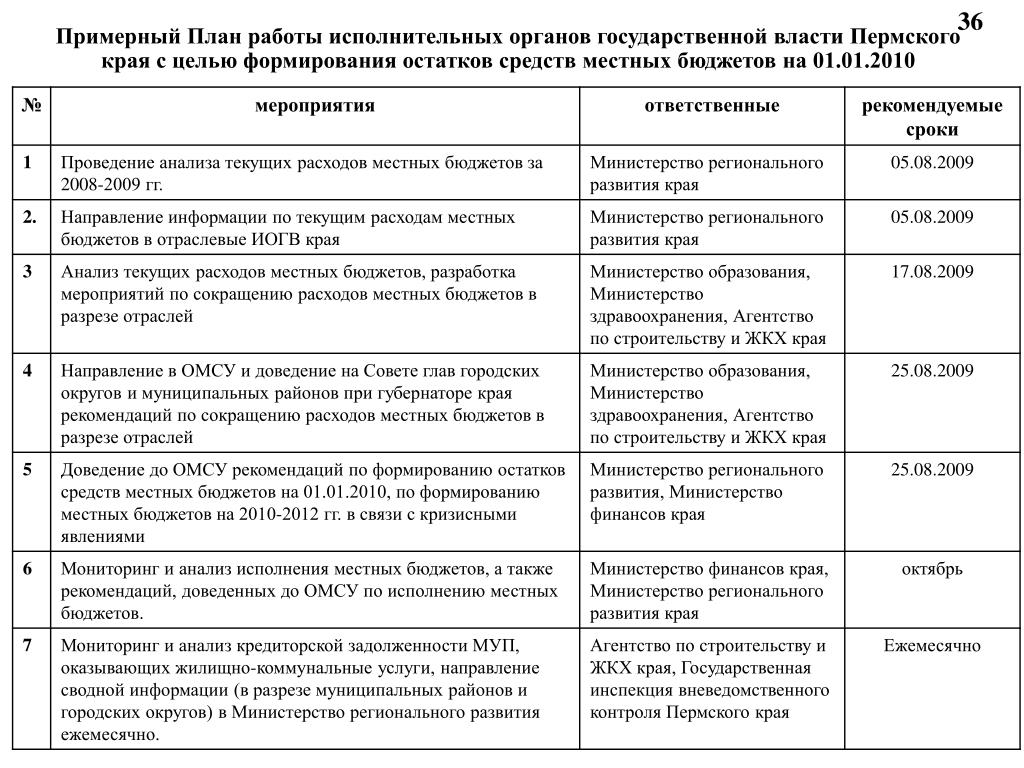 36

Примерный План работы исполнительных органов государственной власти Пермского края с целью формирования остатков средств местных бюджетов на 01.01.2010

| № | мероприятия | ответственные | рекомендуемые сроки |
|---|---|---|---|
| 1 | Проведение анализа текущих расходов местных бюджетов за 2008-2009 гг. | Министерство регионального развития края | 05.08.2009 |
| 2. | Направление информации по текущим расходам местных бюджетов в отраслевые ИОГВ края | Министерство регионального развития края | 05.08.2009 |
| 3 | Анализ текущих расходов местных бюджетов, разработка мероприятий по сокращению расходов местных бюджетов в разрезе отраслей | Министерство образования, Министерство здравоохранения, Агентство по строительству и ЖКХ края | 17.08.2009 |
| 4 | Направление в ОМСУ и доведение на Совете глав городских округов и муниципальных районов при губернаторе края рекомендаций по сокращению расходов местных бюджетов в разрезе отраслей | Министерство образования, Министерство здравоохранения, Агентство по строительству и ЖКХ края | 25.08.2009 |
| 5 | Доведение до ОМСУ рекомендаций по формированию остатков средств местных бюджетов на 01.01.2010, по формированию местных бюджетов на 2010-2012 гг. в связи с кризисными явлениями | Министерство регионального развития, Министерство финансов края | 25.08.2009 |
| 6 | Мониторинг и анализ исполнения местных бюджетов, а также рекомендаций, доведенных до ОМСУ по исполнению местных бюджетов. | Министерство финансов края, Министерство регионального развития края | октябрь |
| 7 | Мониторинг и анализ кредиторской задолженности МУП, оказывающих жилищно-коммунальные услуги, направление сводной информации (в разрезе муниципальных районов и городских округов) в Министерство регионального развития ежемесячно. | Агентство по строительству и ЖКХ края, Государственная инспекция вневедомственного контроля Пермского края | Ежемесячно |